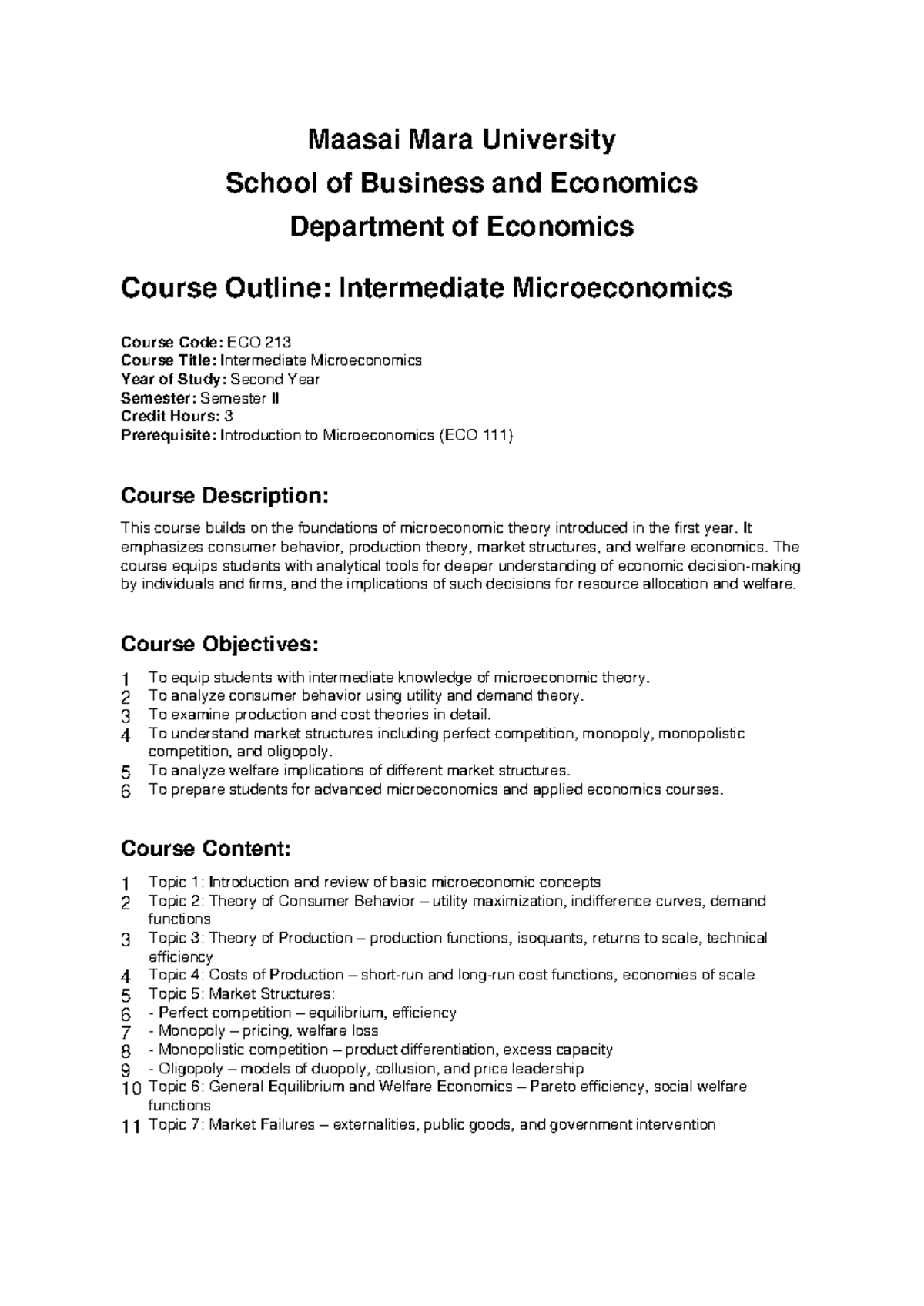 Maasai Mara University
School of Business and Economics
Department of Economics

Course Outline: Intermediate Microeconomics

Course Code: ECO 213
Course Title: Intermediate Microeconomics
Year of Study: Second Year
Semester: Semester II
Credit Hours: 3
Prerequisite: Introduction to Microeconomics (ECO 111)

Course Description:

This course builds on the foundations of microeconomic theory introduced in the first year. It emphasizes consumer behavior, production theory, market structures, and welfare economics. The course equips students with analytical tools for deeper understanding of economic decision-making by individuals and firms, and the implications of such decisions for resource allocation and welfare.

Course Objectives:

1 To equip students with intermediate knowledge of microeconomic theory.
2 To analyze consumer behavior using utility and demand theory.
3 To examine production and cost theories in detail.
4 To understand market structures including perfect competition, monopoly, monopolistic competition, and oligopoly.
5 To analyze welfare implications of different market structures.
6 To prepare students for advanced microeconomics and applied economics courses.

Course Content:

1 Topic 1: Introduction and review of basic microeconomic concepts
2 Topic 2: Theory of Consumer Behavior – utility maximization, indifference curves, demand functions
3 Topic 3: Theory of Production – production functions, isoquants, returns to scale, technical efficiency
4 Topic 4: Costs of Production – short-run and long-run cost functions, economies of scale
5 Topic 5: Market Structures:
6 - Perfect competition – equilibrium, efficiency
7 - Monopoly – pricing, welfare loss
8 - Monopolistic competition – product differentiation, excess capacity
9 - Oligopoly – models of duopoly, collusion, and price leadership
10 Topic 6: General Equilibrium and Welfare Economics – Pareto efficiency, social welfare functions
11 Topic 7: Market Failures – externalities, public goods, and government intervention